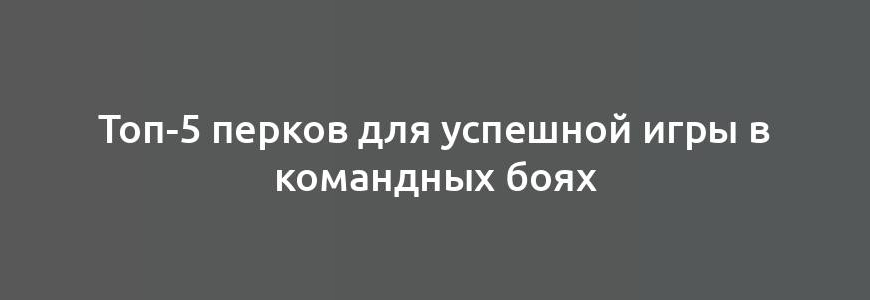 Топ-5 перков для успешной игры в командных боях